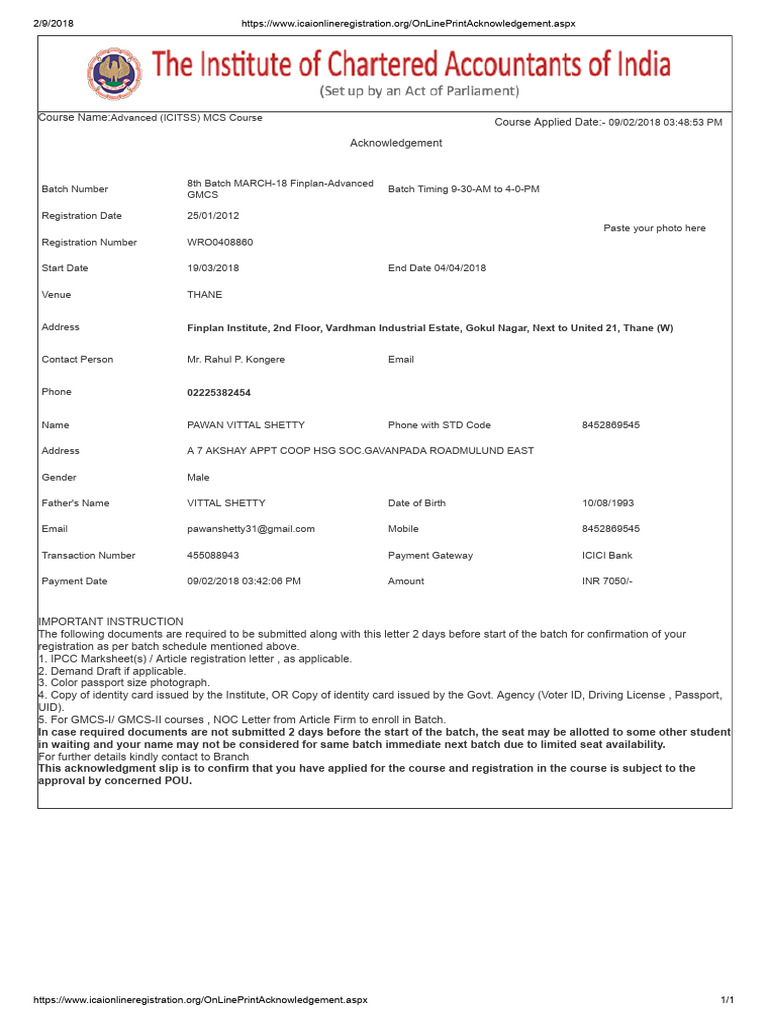 2/9/2018 https://www.icaionlineregistration.org/OnLinePrintAcknowledgement.aspx

The Institute of Chartered Accountants of India
(Set up by an Act of Parliament)

Course Name:Advanced (ICITSS) MCS Course
Course Applied Date:- 09/02/2018 03:48:53 PM

Acknowledgement

| | | | |
|---|---|---|---|
| Batch Number | 8th Batch MARCH-18 Finplan-Advanced GMCS | Batch Timing 9-30-AM to 4-0-PM | |
| Registration Date | 25/01/2012 | | Paste your photo here |
| Registration Number | WRO0408860 | | |
| Start Date | 19/03/2018 | End Date 04/04/2018 | |
| Venue | THANE | | |
| Address | Finplan Institute, 2nd Floor, Vardhman Industrial Estate, Gokul Nagar, Next to United 21, Thane (W) | | |
| Contact Person | Mr. Rahul P. Kongere | Email | |
| Phone | 02225382454 | | |
| Name | PAWAN VITTAL SHETTY | Phone with STD Code | 8452869545 |
| Address | A 7 AKSHAY APPT COOP HSG SOC.GAVANPADA ROADMULUND EAST | | |
| Gender | Male | | |
| Father's Name | VITTAL SHETTY | Date of Birth | 10/08/1993 |
| Email | pawanshetty31@gmail.com | Mobile | 8452869545 |
| Transaction Number | 455088943 | Payment Gateway | ICICI Bank |
| Payment Date | 09/02/2018 03:42:06 PM | Amount | INR 7050/- |

IMPORTANT INSTRUCTION
The following documents are required to be submitted along with this letter 2 days before start of the batch for confirmation of your registration as per batch schedule mentioned above.
1. IPCC Marksheet(s) / Article registration letter , as applicable.
2. Demand Draft if applicable.
3. Color passport size photograph.
4. Copy of identity card issued by the Institute, OR Copy of identity card issued by the Govt. Agency (Voter ID, Driving License , Passport, UID).
5. For GMCS-I/ GMCS-II courses , NOC Letter from Article Firm to enroll in Batch.
In case required documents are not submitted 2 days before the start of the batch, the seat may be allotted to some other student in waiting and your name may not be considered for same batch immediate next batch due to limited seat availability.
For further details kindly contact to Branch
This acknowledgment slip is to confirm that you have applied for the course and registration in the course is subject to the approval by concerned POU.

https://www.icaionlineregistration.org/OnLinePrintAcknowledgement.aspx 1/1